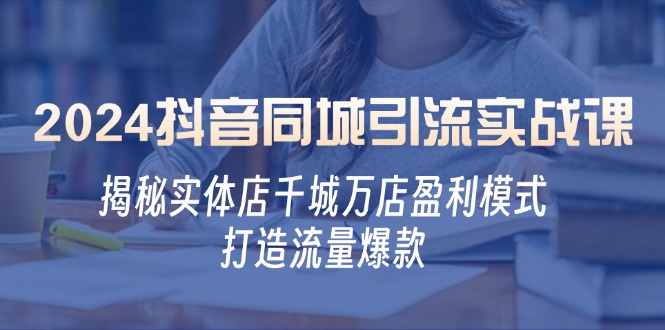 2024抖音同城引流实战课

揭秘实体店千城万店盈利模式
打造流量爆款